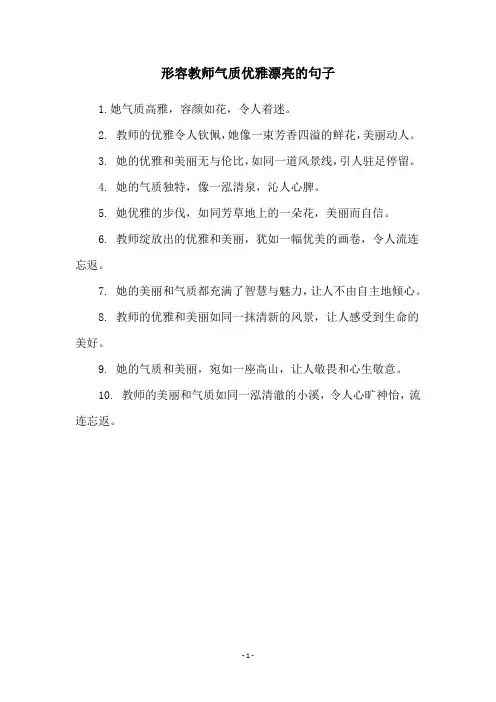 形容教师气质优雅漂亮的句子

1. 她气质高雅，容颜如花，令人着迷。

2. 教师的优雅令人钦佩，她像一束芳香四溢的鲜花，美丽动人。

3. 她的优雅和美丽无与伦比，如同一道风景线，引人驻足停留。

4. 她的气质独特，像一泓清泉，沁人心脾。

5. 她优雅的步伐，如同芳草地上的一朵花，美丽而自信。

6. 教师绽放出的优雅和美丽，犹如一幅优美的画卷，令人流连忘返。

7. 她的美丽和气质都充满了智慧与魅力，让人不由自主地倾心。

8. 教师的优雅和美丽如同一抹清新的风景，让人感受到生命的美好。

9. 她的气质和美丽，宛如一座高山，让人敬畏和心生敬意。

10. 教师的美丽和气质如同一泓清澈的小溪，令人心旷神怡，流连忘返。

- 1 -